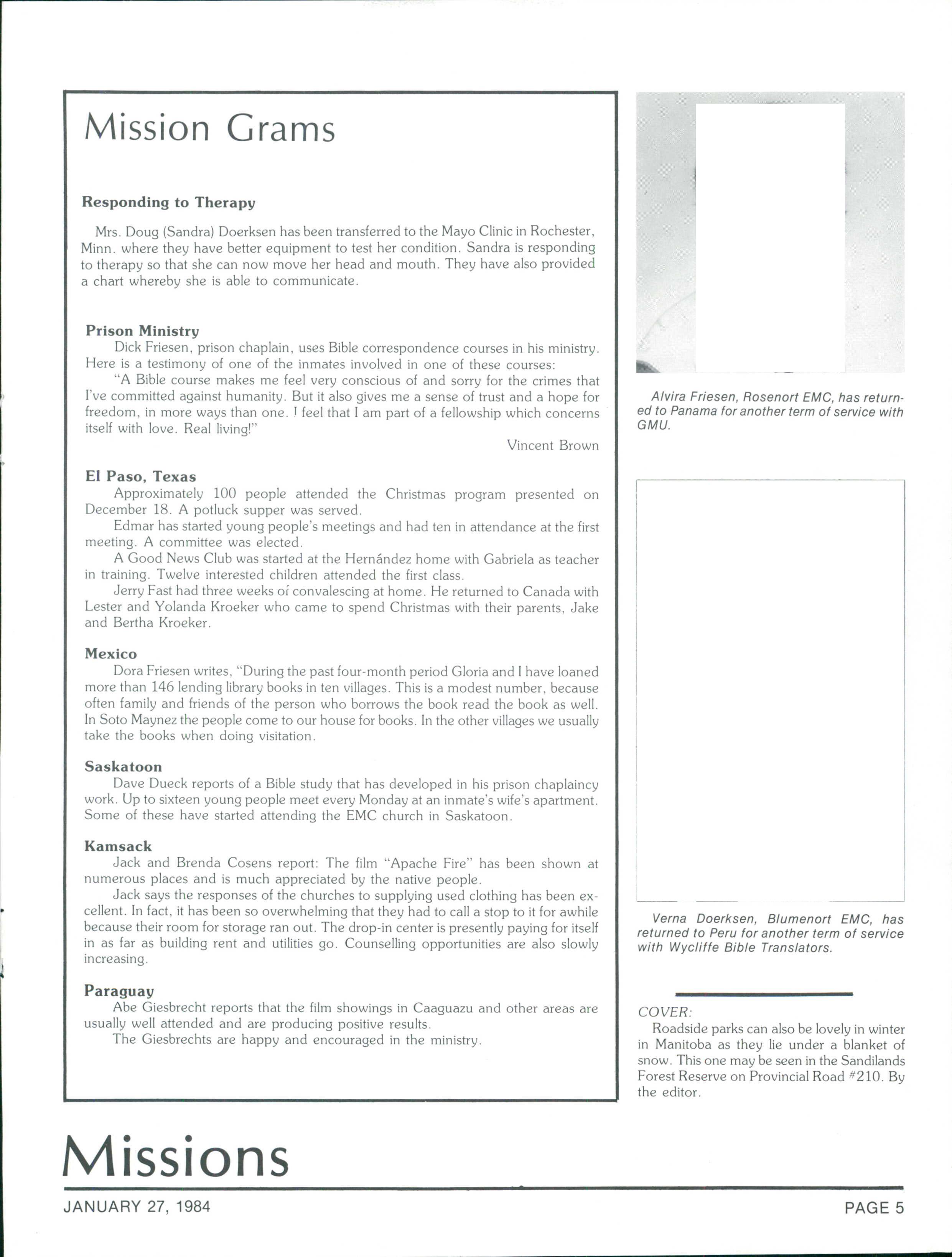 Mission Grams

Responding to Therapy

Mrs. Doug (Sandra) Doerksen has been transferred to the Mayo Clinic in Rochester, Minn. where they have better equipment to test her condition. Sandra is responding to therapy so that she can now move her head and mouth. They have also provided a chart whereby she is able to communicate.

Prison Ministry

Dick Friesen, prison chaplain, uses Bible correspondence courses in his ministry. Here is a testimony of one of the inmates involved in one of these courses:

"A Bible course makes me feel very conscious of and sorry for the crimes that I've committed against humanity. But it also gives me a sense of trust and a hope for freedom, in more ways than one. I feel that I am part of a fellowship which concerns itself with love. Real living!"

Vincent Brown

El Paso, Texas

Approximately 100 people attended the Christmas program presented on December 18. A potluck supper was served.

Edmar has started young people's meetings and had ten in attendance at the first meeting. A committee was elected.

A Good News Club was started at the Hernández home with Gabriela as teacher in training. Twelve interested children attended the first class.

Jerry Fast had three weeks of convalescing at home. He returned to Canada with Lester and Yolanda Kroeker who came to spend Christmas with their parents, Jake and Bertha Kroeker.

Mexico

Dora Friesen writes, "During the past four-month period Gloria and I have loaned more than 146 lending library books in ten villages. This is a modest number, because often family and friends of the person who borrows the book read the book as well. In Soto Maynez the people come to our house for books. In the other villages we usually take the books when doing visitation.

Saskatoon

Dave Dueck reports of a Bible study that has developed in his prison chaplaincy work. Up to sixteen young people meet every Monday at an inmate's wife's apartment. Some of these have started attending the EMC church in Saskatoon.

Kamsack

Jack and Brenda Cosens report: The film "Apache Fire" has been shown at numerous places and is much appreciated by the native people.

Jack says the responses of the churches to supplying used clothing has been excellent. In fact, it has been so overwhelming that they had to call a stop to it for awhile because their room for storage ran out. The drop-in center is presently paying for itself in as far as building rent and utilities go. Counselling opportunities are also slowly increasing.

Paraguay

Abe Giesbrecht reports that the film showings in Caaguazu and other areas are usually well attended and are producing positive results.

The Giesbrechts are happy and encouraged in the ministry.

Alvira Friesen, Rosenort EMC, has returned to Panama for another term of service with GMU.

Verna Doerksen, Blumenort EMC, has returned to Peru for another term of service with Wycliffe Bible Translators.

COVER:

Roadside parks can also be lovely in winter in Manitoba as they lie under a blanket of snow. This one may be seen in the Sandilands Forest Reserve on Provincial Road #210. By the editor.

Missions

JANUARY 27, 1984

PAGE 5